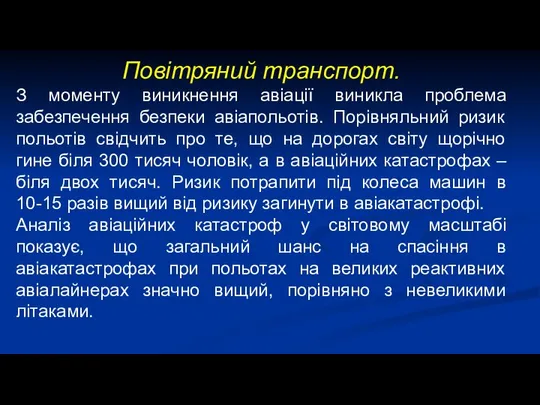 Повітряний транспорт.

З моменту виникнення авіації виникла проблема забезпечення безпеки авіапольотів. Порівняльний ризик польотів свідчить про те, що на дорогах світу щорічно гине біля 300 тисяч чоловік, а в авіаційних катастрофах – біля двох тисяч. Ризик потрапити під колеса машин в 10-15 разів вищий від ризику загинути в авіакатастрофі.

Аналіз авіаційних катастроф у світовому масштабі показує, що загальний шанс на спасіння в авіакатастрофах при польотах на великих реактивних авіалайнерах значно вищий, порівняно з невеликими літаками.